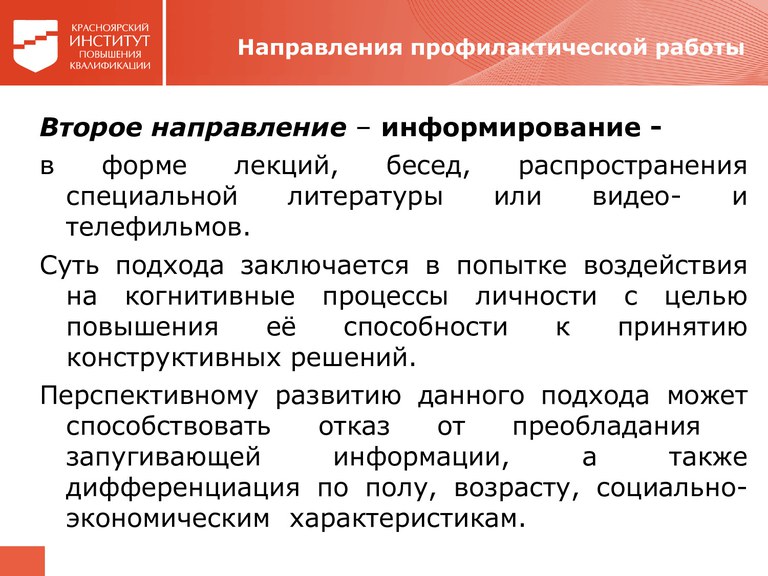 КРАСНОЯРСКИЙ ИНСТИТУТ ПОВЫШЕНИЯ КВАЛИФИКАЦИИ

Направления профилактической работы

Второе направление – информирование - в форме лекций, бесед, распространения специальной литературы или видео- и телефильмов.

Суть подхода заключается в попытке воздействия на когнитивные процессы личности с целью повышения её способности к принятию конструктивных решений.

Перспективному развитию данного подхода может способствовать отказ от преобладания запугивающей информации, а также дифференциация по полу, возрасту, социально-экономическим характеристикам.